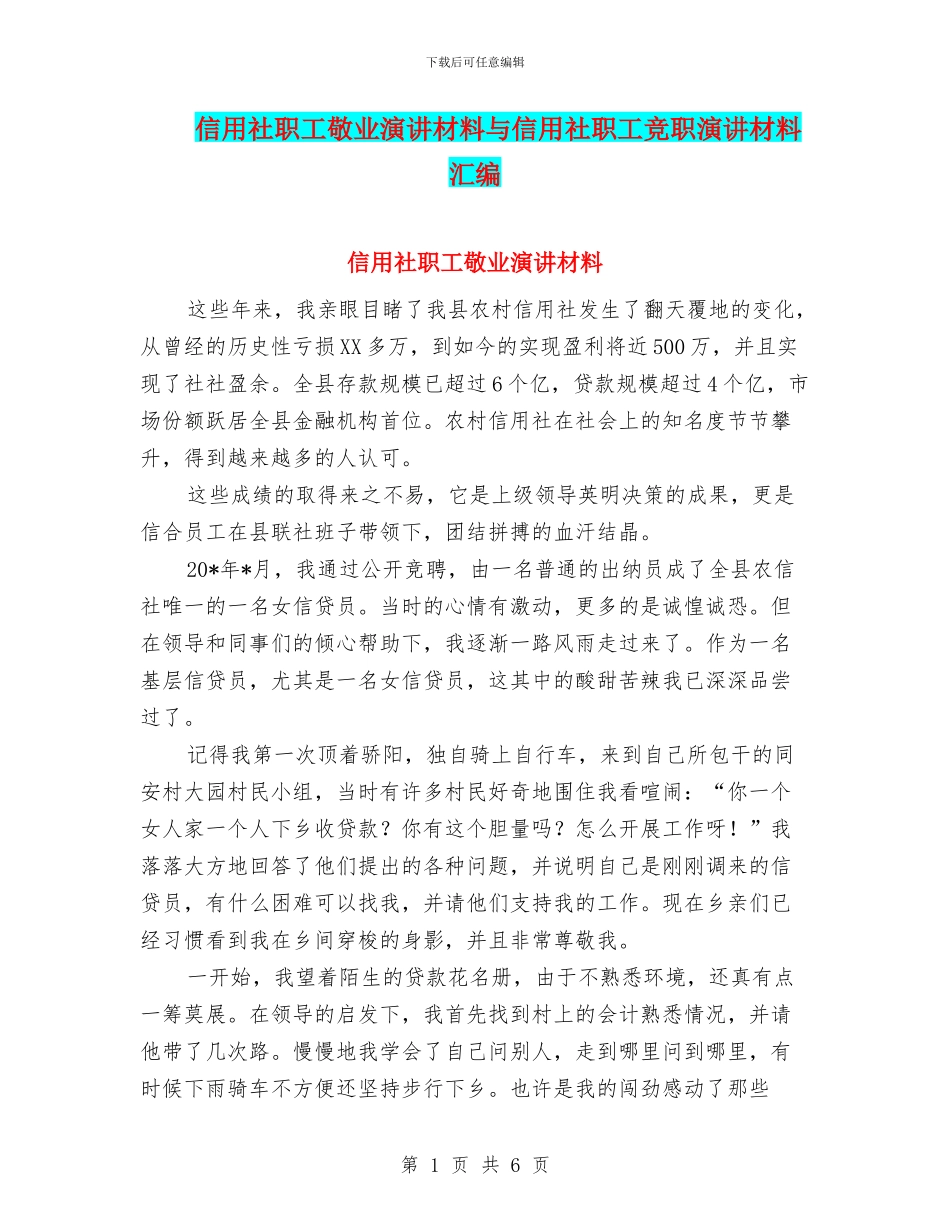 下载后可任意编辑

信用社职工敬业演讲材料与信用社职工竞职演讲材料汇编

信用社职工敬业演讲材料

这些年来，我亲眼目睹了我县农村信用社发生了翻天覆地的变化，从曾经的历史性亏损XX多万，到如今的实现盈利将近500万，并且实现了社社盈余。全县存款规模已超过6个亿，贷款规模超过4个亿，市场份额跃居全县金融机构首位。农村信用社在社会上的知名度节节攀升，得到越来越多的人认可。

这些成绩的取得来之不易，它是上级领导英明决策的成果，更是信合员工在县联社班子带领下，团结拼搏的血汗结晶。

20*年*月，我通过公开竞聘，由一名普通的出纳员成了全县农信社唯一的一名女信贷员。当时的心情有激动，更多的是诚惶诚恐。但在领导和同事们的倾心帮助下，我逐渐一路风雨走过来了。作为一名基层信贷员，尤其是一名女信贷员，这其中的酸甜苦辣我已深深品尝过了。

记得我第一次顶着骄阳，独自骑上自行车，来到自己所包干的同安村大园村民小组，当时有许多村民好奇地围住我看喧闹：“你一个女人家一个人下乡收贷款？你有这个胆量吗？怎么开展工作呀！”我落落大方地回答了他们提出的各种问题，并说明自己是刚刚调来的信贷员，有什么困难可以找我，并请他们支持我的工作。现在乡亲们已经习惯看到我在乡间穿梭的身影，并且非常尊敬我。

一开始，我望着陌生的贷款花名册，由于不熟悉环境，还真有点一筹莫展。在领导的启发下，我首先找到村上的会计熟悉情况，并请他带了几次路。慢慢地我学会了自己问别人，走到哪里问到哪里，有时候下雨骑车不方便还坚持步行下乡。也许是我的闯劲感动了那些

第 1 页 共 6 页